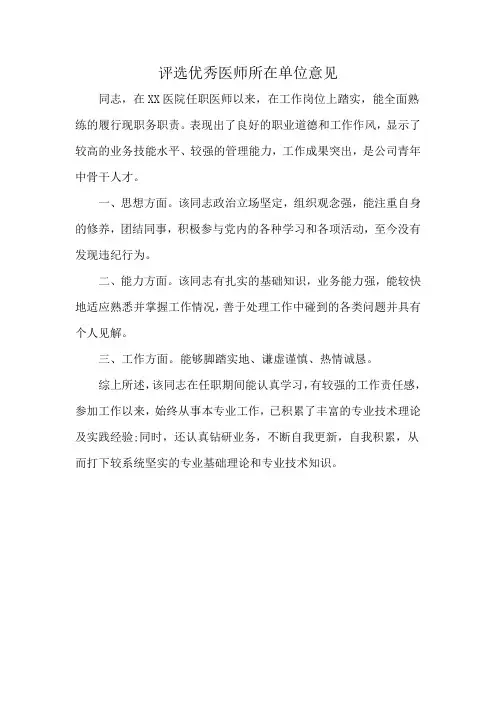 评选优秀医师所在单位意见

同志，在XX医院任职医师以来，在工作岗位上踏实，能全面熟练的履行现职务职责。表现出了良好的职业道德和工作作风，显示了较高的业务技能水平、较强的管理能力，工作成果突出，是公司青年中骨干人才。

一、思想方面。该同志政治立场坚定，组织观念强，能注重自身的修养，团结同事，积极参与党内的各种学习和各项活动，至今没有发现违纪行为。

二、能力方面。该同志有扎实的基础知识，业务能力强，能较快地适应熟悉并掌握工作情况，善于处理工作中碰到的各类问题并具有个人见解。

三、工作方面。能够脚踏实地、谦虚谨慎、热情诚恳。

综上所述，该同志在任职期间能认真学习，有较强的工作责任感，参加工作以来，始终从事本专业工作，已积累了丰富的专业技术理论及实践经验;同时，还认真钻研业务，不断自我更新，自我积累，从而打下较系统坚实的专业基础理论和专业技术知识。